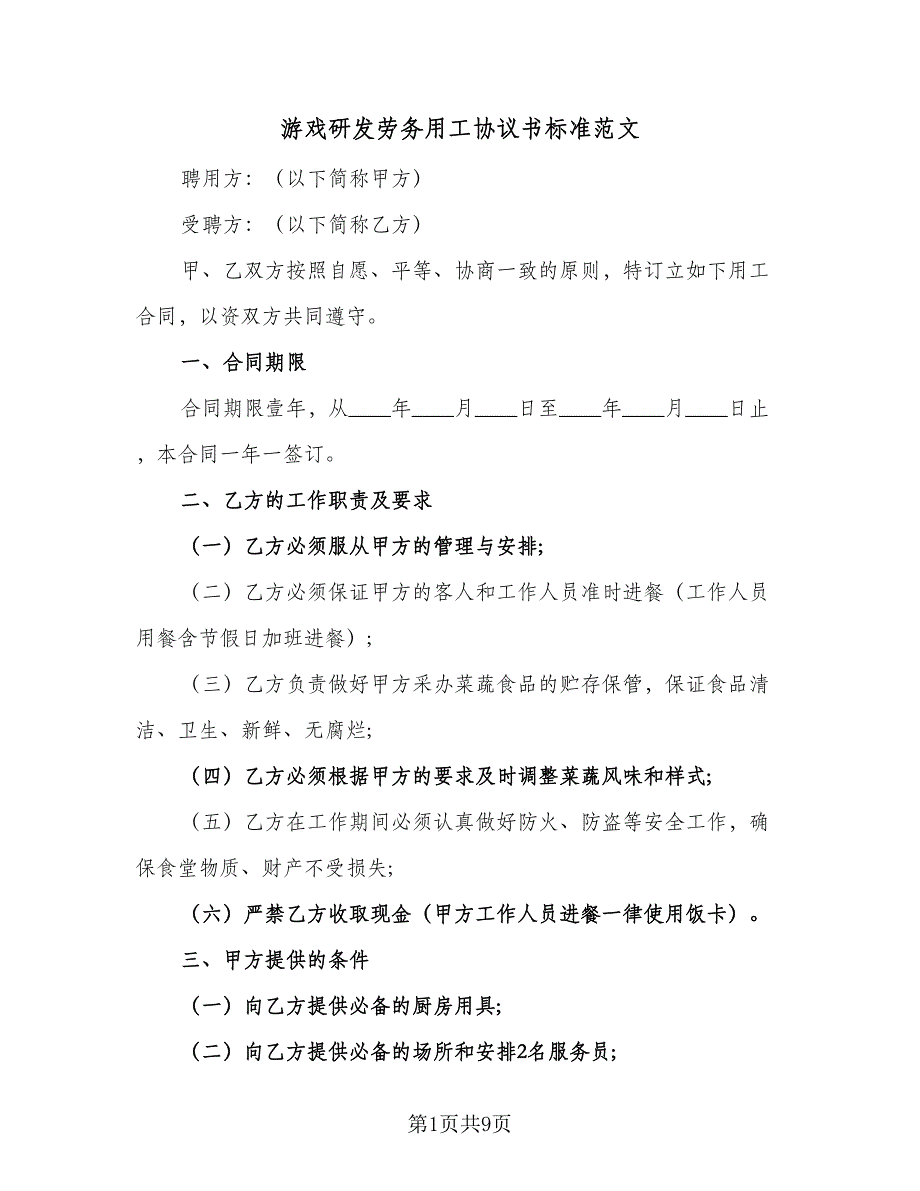 游戏研发劳务用工协议书标准范文

聘用方：（以下简称甲方）

受聘方：（以下简称乙方）

甲、乙双方按照自愿、平等、协商一致的原则，特订立如下用工合同，以资双方共同遵守。

一、合同期限

合同期限壹年，从____年____月____日至____年____月____日止，本合同一年一签订。

二、乙方的工作职责及要求

（一）乙方必须服从甲方的管理与安排；

（二）乙方必须保证甲方的客人和工作人员准时进餐（工作人员用餐含节假日加班进餐）；

（三）乙方负责做好甲方采办菜蔬食品的贮存保管，保证食品清洁、卫生、新鲜、无腐烂；

（四）乙方必须根据甲方的要求及时调整菜蔬风味和样式；

（五）乙方在工作期间必须认真做好防火、防盗等安全工作，确保食堂物质、财产不受损失；

（六）严禁乙方收取现金（甲方工作人员进餐一律使用饭卡）。

三、甲方提供的条件

（一）向乙方提供必备的厨房用具；

（二）向乙方提供必备的场所和安排2名服务员；

第1页共9页